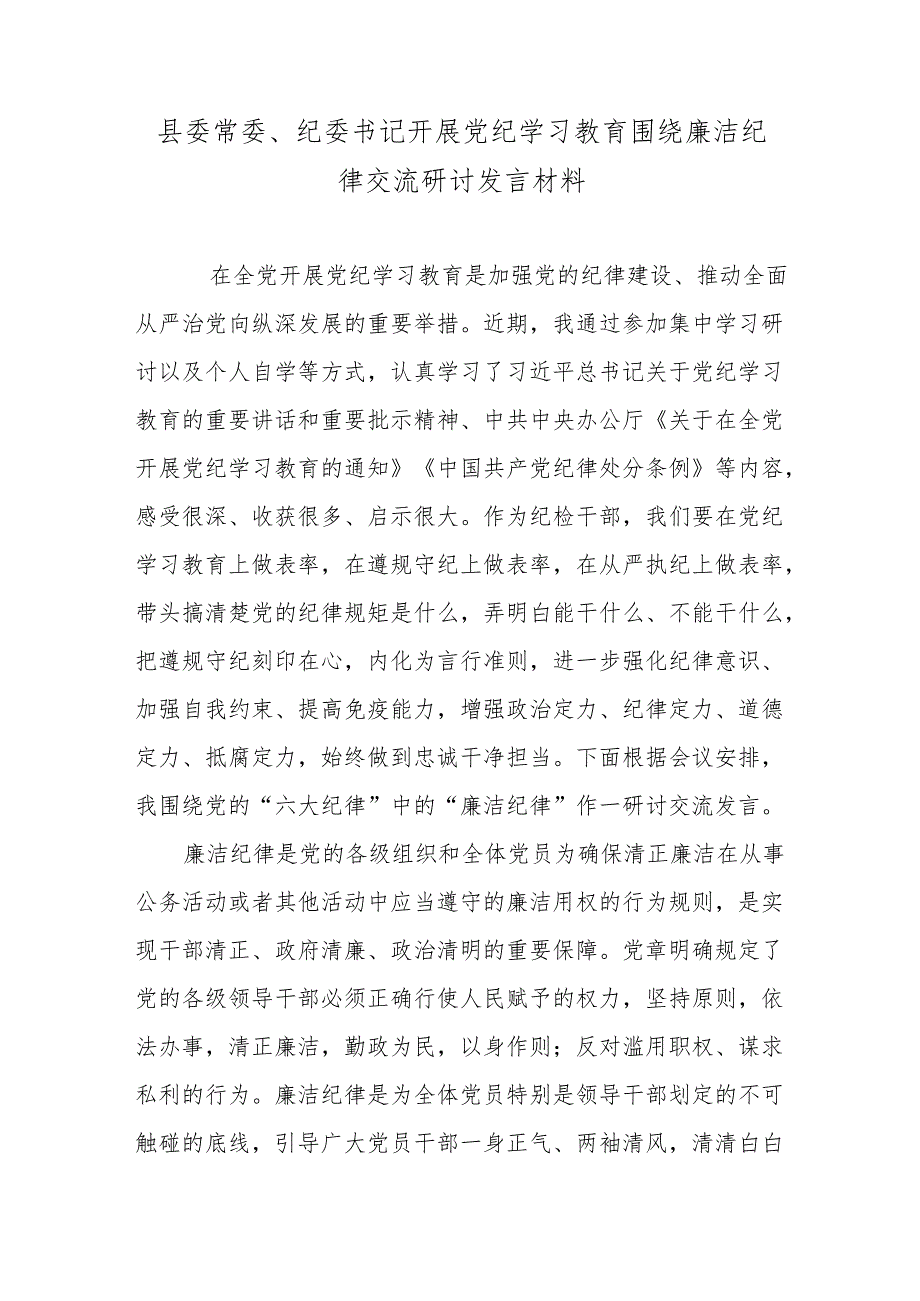 县委常委、纪委书记开展党纪学习教育围绕廉洁纪律交流研讨发言材料

在全党开展党纪学习教育是加强党的纪律建设、推动全面从严治党向纵深发展的重要举措。近期，我通过参加集中学习研讨以及个人自学等方式，认真学习了习近平总书记关于党纪学习教育的重要讲话和重要批示精神、中共中央办公厅《关于在全党开展党纪学习教育的通知》《中国共产党纪律处分条例》等内容，感受很深、收获很多、启示很大。作为纪检干部，我们要在党纪学习教育上做表率，在遵规守纪上做表率，在从严执纪上做表率，带头搞清楚党的纪律规矩是什么，弄明白能干什么、不能干什么，把遵规守纪刻印在心，内化为言行准则，进一步强化纪律意识、加强自我约束、提高免疫能力，增强政治定力、纪律定力、道德定力、抵腐定力，始终做到忠诚干净担当。下面根据会议安排，我围绕党的“六大纪律”中的“廉洁纪律”作一研讨交流发言。

廉洁纪律是党的各级组织和全体党员为确保清正廉洁在从事公务活动或者其他活动中应当遵守的廉洁用权的行为规则，是实现干部清正、政府清廉、政治清明的重要保障。党章明确规定了党的各级领导干部必须正确行使人民赋予的权力，坚持原则，依法办事，清正廉洁，勤政为民，以身作则；反对滥用职权、谋求私利的行为。廉洁纪律是为全体党员特别是领导干部划定的不可触碰的底线，引导广大党员干部一身正气、两袖清风，清清白白